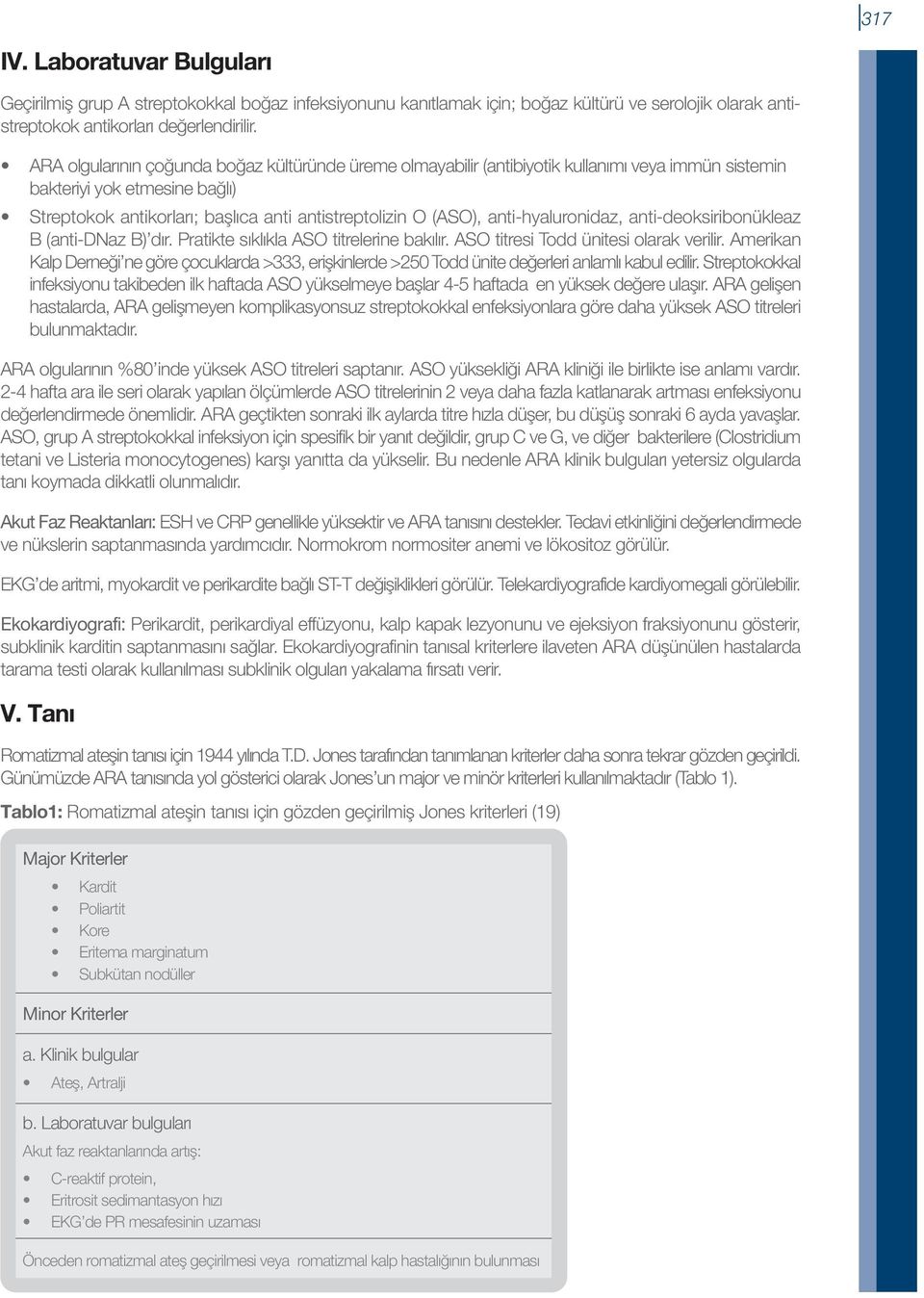 317

IV. Laboratuvar Bulguları

Geçirilmiş grup A streptokokkal boğaz infeksiyonunu kanıtlamak için; boğaz kültürü ve serolojik olarak antistreptokok antikorları değerlendirilir.

• ARA olgularının çoğunda boğaz kültüründe üreme olmayabilir (antibiyotik kullanımı veya immün sistemin bakteriyi yok etmesine bağlı)

• Streptokok antikorları; başlıca anti antistreptolizin O (ASO), anti-hyaluronidaz, anti-deoksiribonükleaz B (anti-DNaz B)'dır. Pratikte sıklıkla ASO titrelerine bakılır. ASO titresi Todd ünitesi olarak verilir. Amerikan Kalp Derneği'ne göre çocuklarda >333, erişkinlerde >250 Todd ünite değerleri anlamlı kabul edilir. Streptokokkal infeksiyonu takibeden ilk haftada ASO yükselmeye başlar 4-5 haftada en yüksek değere ulaşır. ARA gelişen hastalarda, ARA gelişmeyen komplikasyonsuz streptokokkal enfeksiyonlara göre daha yüksek ASO titreleri bulunmaktadır.

ARA olgularının %80'inde yüksek ASO titreleri saptanır. ASO yüksekliği ARA kliniği ile birlikte ise anlamı vardır. 2-4 hafta ara ile seri olarak yapılan ölçümlerde ASO titrelerinin 2 veya daha fazla katlanarak artması enfeksiyonu değerlendirmede önemlidir. ARA geçtikten sonraki ilk aylarda titre hızla düşer, bu düşüş sonraki 6 ayda yavaşlar. ASO, grup A streptokokkal infeksiyon için spesifik bir yanıt değildir, grup C ve G, ve diğer bakterilere (Clostridium tetani ve Listeria monocytogenes) karşı yanıtta da yükselir. Bu nedenle ARA klinik bulguları yetersiz olgularda tanı koymada dikkatli olunmalıdır.

Akut Faz Reaktanları: ESH ve CRP genellikle yüksektir ve ARA tanısını destekler. Tedavi etkinliğini değerlendirmede ve nükslerin saptanmasında yardımcıdır. Normokrom normositer anemi ve lökositoz görülür.

EKG'de aritmi, myokardit ve perikardite bağlı ST-T değişiklikleri görülür. Telekardiyografide kardiyomegali görülebilir.

Ekokardiyografi: Perikardit, perikardiyal effüzyonu, kalp kapak lezyonunu ve ejeksiyon fraksiyonunu gösterir, subklinik karditin saptanmasını sağlar. Ekokardiyografinin tanısal kriterlere ilaveten ARA düşünülen hastalarda tarama testi olarak kullanılması subklinik olguları yakalama fırsatı verir.

V. Tanı

Romatizmal ateşin tanısı için 1944 yılında T.D. Jones tarafından tanımlanan kriterler daha sonra tekrar gözden geçirildi. Günümüzde ARA tanısında yol gösterici olarak Jones'un major ve minör kriterleri kullanılmaktadır (Tablo 1).

Tablo1: Romatizmal ateşin tanısı için gözden geçirilmiş Jones kriterleri (19)

Major Kriterler
• Kardit
• Poliartit
• Kore
• Eritema marginatum
• Subkütan nodüller

Minor Kriterler

a. Klinik bulgular
• Ateş, Artralji

b. Laboratuvar bulguları
Akut faz reaktanlarında artış:
• C-reaktif protein,
• Eritrosit sedimantasyon hızı
• EKG'de PR mesafesinin uzaması

Önceden romatizmal ateş geçirilmesi veya romatizmal kalp hastalığının bulunması